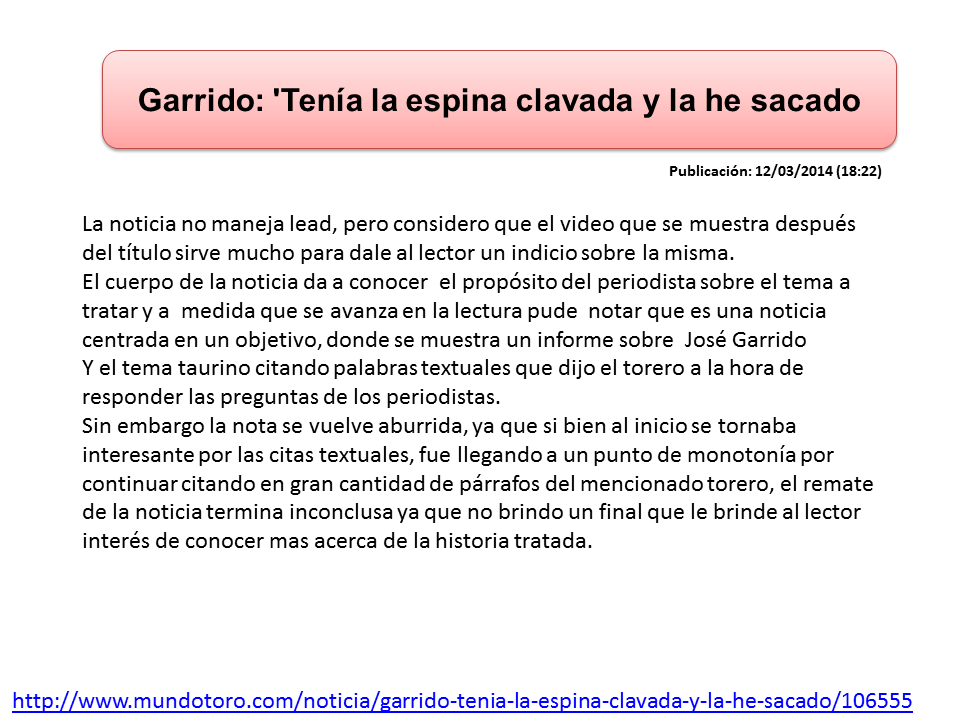 Garrido: 'Tenía la espina clavada y la he sacado

Publicación: 12/03/2014 (18:22)

La noticia no maneja lead, pero considero que el video que se muestra después del título sirve mucho para dale al lector un indicio sobre la misma.

El cuerpo de la noticia da a conocer el propósito del periodista sobre el tema a tratar y a medida que se avanza en la lectura pude notar que es una noticia centrada en un objetivo, donde se muestra un informe sobre José Garrido

Y el tema taurino citando palabras textuales que dijo el torero a la hora de responder las preguntas de los periodistas.

Sin embargo la nota se vuelve aburrida, ya que si bien al inicio se tornaba interesante por las citas textuales, fue llegando a un punto de monotonía por continuar citando en gran cantidad de párrafos del mencionado torero, el remate de la noticia termina inconclusa ya que no brindo un final que le brinde al lector interés de conocer mas acerca de la historia tratada.

http://www.mundotoro.com/noticia/garrido-tenia-la-espina-clavada-y-la-he-sacado/106555